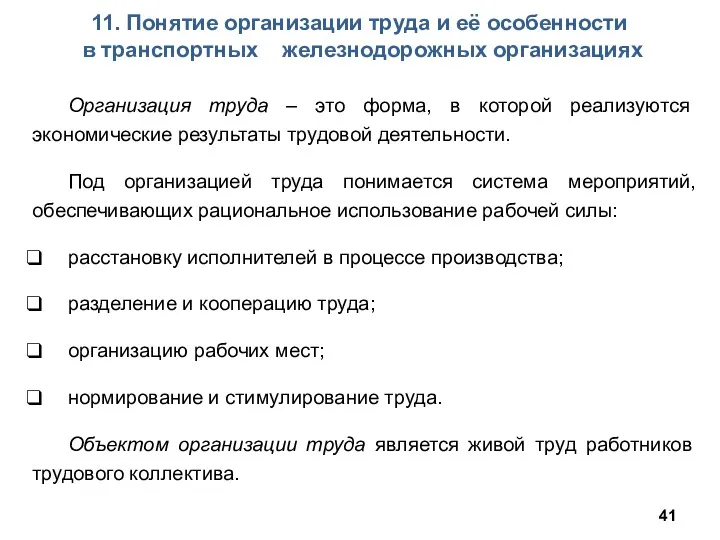 11. Понятие организации труда и её особенности в транспортных железнодорожных организациях

Организация труда – это форма, в которой реализуются экономические результаты трудовой деятельности.

Под организацией труда понимается система мероприятий, обеспечивающих рациональное использование рабочей силы:

❑ расстановку исполнителей в процессе производства;

❑ разделение и кооперацию труда;

❑ организацию рабочих мест;

❑ нормирование и стимулирование труда.

Объектом организации труда является живой труд работников трудового коллектива.

41